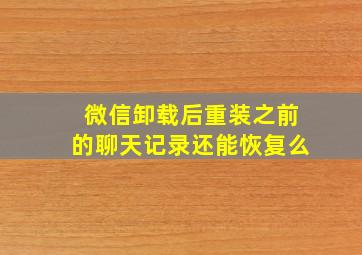 微信卸载后重装之前的聊天记录还能恢复么